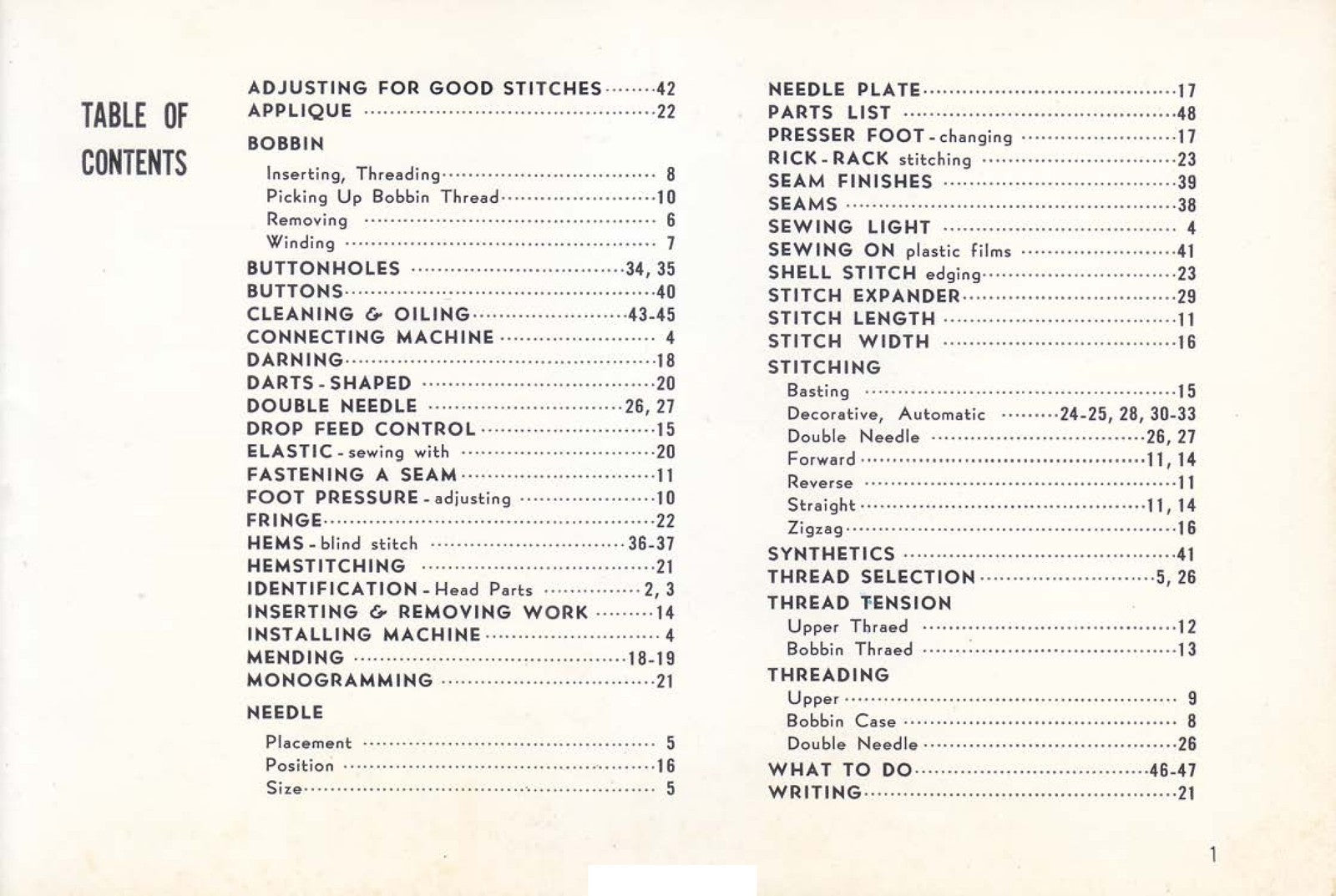 TABLE OF CONTENTS

ADJUSTING FOR GOOD STITCHES 42
APPLIQUE 22
BOBBIN
Inserting, Threading 8
Picking Up Bobbin Thread 10
Removing 6
Winding 7
BUTTONHOLES 34, 35
BUTTONS 40
CLEANING & OILING 43-45
CONNECTING MACHINE 4
DARNING 18
DARTS - SHAPED 20
DOUBLE NEEDLE 26, 27
DROP FEED CONTROL 15
ELASTIC - sewing with 20
FASTENING A SEAM 11
FOOT PRESSURE - adjusting 10
FRINGE 22
HEMS - blind stitch 36-37
HEMSTITCHING 21
IDENTIFICATION - Head Parts 2, 3
INSERTING & REMOVING WORK 14
INSTALLING MACHINE 4
MENDING 18-19
MONOGRAMMING 21
NEEDLE
Placement 5
Position 16
Size 5

NEEDLE PLATE 17
PARTS LIST 48
PRESSER FOOT - changing 17
RICK - RACK stitching 23
SEAM FINISHES 39
SEAMS 38
SEWING LIGHT 4
SEWING ON plastic films 41
SHELL STITCH edging 23
STITCH EXPANDER 29
STITCH LENGTH 11
STITCH WIDTH 16
STITCHING
Basting 15
Decorative, Automatic 24-25, 28, 30-33
Double Needle 26, 27
Forward 11, 14
Reverse 11
Straight 11, 14
Zigzag 16
SYNTHETICS 41
THREAD SELECTION 5, 26
THREAD TENSION
Upper Thraed 12
Bobbin Thraed 13
THREADING
Upper 9
Bobbin Case 8
Double Needle 26
WHAT TO DO 46-47
WRITING 21

1